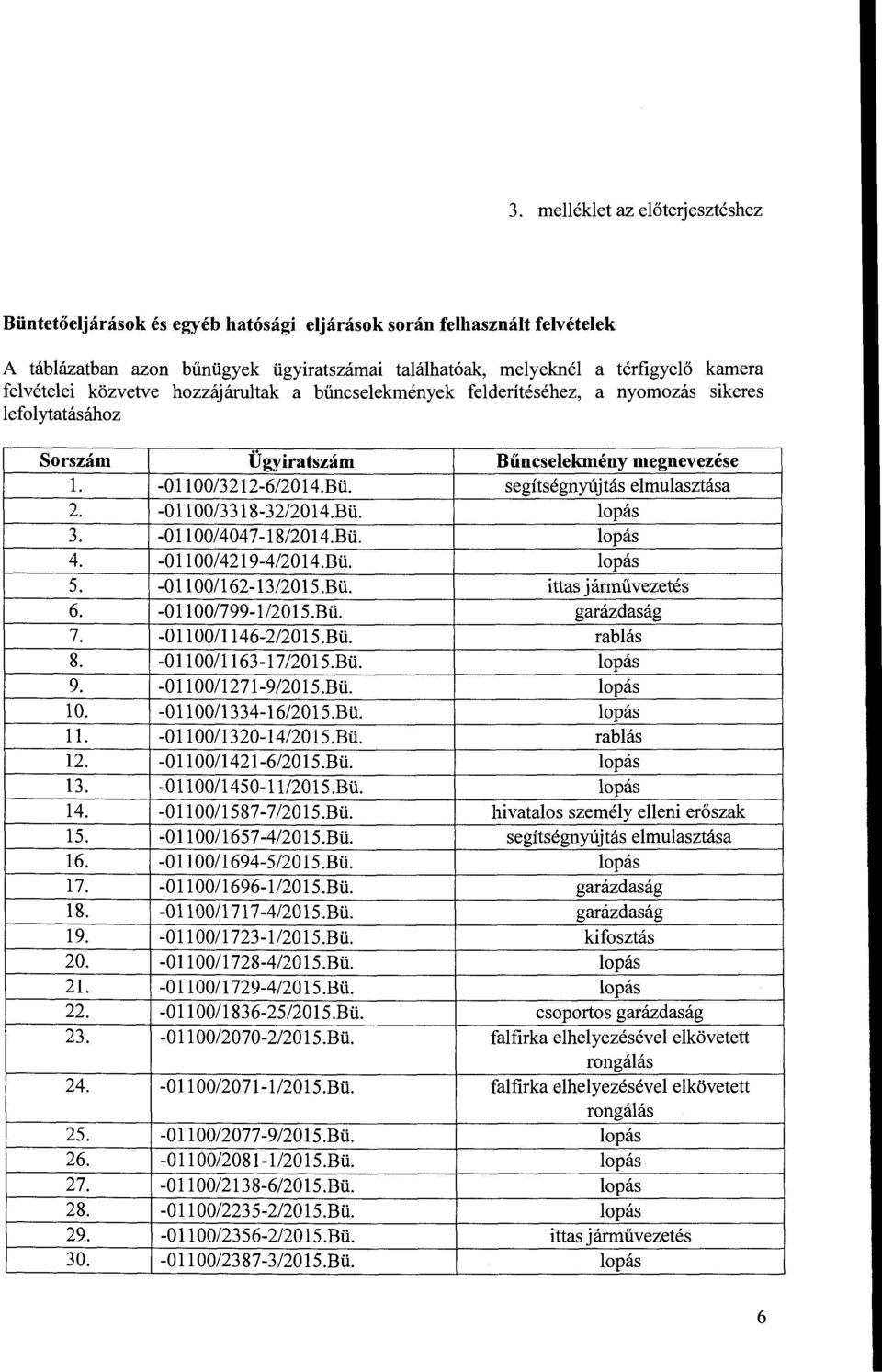 3. melléklet az előterjesztéshez

Büntetőeljárások és egyéb hatósági eljárások során felhasznált felvételek

A táblázatban azon bűnügyek ügyiratszámai találhatóak, melyeknél a térfigyelő kamera felvételei közvetve hozzájárultak a bűncselekmények felderítéséhez, a nyomozás sikeres lefolytatásához

| Sorszám | Ügyiratszám | Bűncselekmény megnevezése |
|---|---|---|
| 1. | -01100/3212-6/2014.Bü. | segítségnyújtás elmulasztása |
| 2. | -01100/3318-32/2014.Bü. | lopás |
| 3. | -01100/4047-18/2014.Bü. | lopás |
| 4. | -01100/4219-4/2014.Bü. | lopás |
| 5. | -01100/162-13/2015.Bü. | ittas járművezetés |
| 6. | -01100/799-1/2015.Bü. | garázdaság |
| 7. | -01100/1146-2/2015.Bü. | rablás |
| 8. | -01100/1163-17/2015.Bü. | lopás |
| 9. | -01100/1271-9/2015.Bü. | lopás |
| 10. | -01100/1334-16/2015.Bü. | lopás |
| 11. | -01100/1320-14/2015.Bü. | rablás |
| 12. | -01100/1421-6/2015.Bü. | lopás |
| 13. | -01100/1450-11/2015.Bü. | lopás |
| 14. | -01100/1587-7/2015.Bü. | hivatalos személy elleni erőszak |
| 15. | -01100/1657-4/2015.Bü. | segítségnyújtás elmulasztása |
| 16. | -01100/1694-5/2015.Bü. | lopás |
| 17. | -01100/1696-1/2015.Bü. | garázdaság |
| 18. | -01100/1717-4/2015.Bü. | garázdaság |
| 19. | -01100/1723-1/2015.Bü. | kifosztás |
| 20. | -01100/1728-4/2015.Bü. | lopás |
| 21. | -01100/1729-4/2015.Bü. | lopás |
| 22. | -01100/1836-25/2015.Bü. | csoportos garázdaság |
| 23. | -01100/2070-2/2015.Bü. | falfirka elhelyezésével elkövetett rongálás |
| 24. | -01100/2071-1/2015.Bü. | falfirka elhelyezésével elkövetett rongálás |
| 25. | -01100/2077-9/2015.Bü. | lopás |
| 26. | -01100/2081-1/2015.Bü. | lopás |
| 27. | -01100/2138-6/2015.Bü. | lopás |
| 28. | -01100/2235-2/2015.Bü. | lopás |
| 29. | -01100/2356-2/2015.Bü. | ittas járművezetés |
| 30. | -01100/2387-3/2015.Bü. | lopás |

6